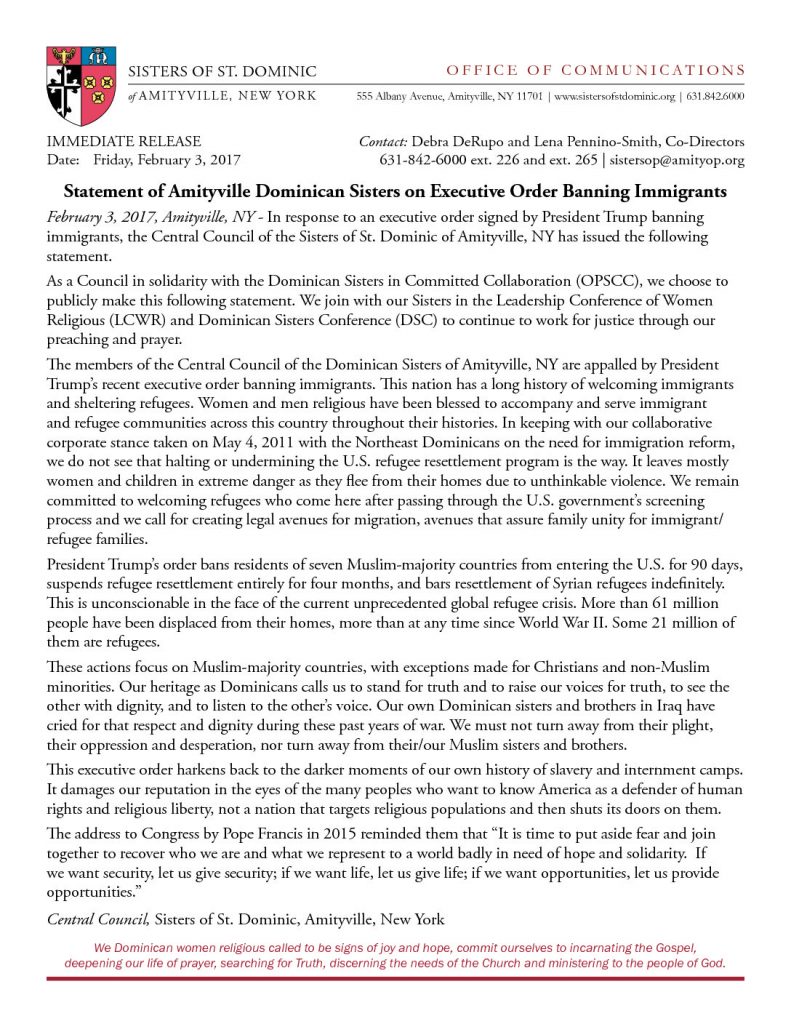 SISTERS OF ST. DOMINIC
of AMITYVILLE, NEW YORK

OFFICE OF COMMUNICATIONS
555 Albany Avenue, Amityville, NY 11701 | www.sistersofstdominic.org | 631.842.6000

IMMEDIATE RELEASE
Date: Friday, February 3, 2017

Contact: Debra DeRupo and Lena Pennino-Smith, Co-Directors
631-842-6000 ext. 226 and ext. 265 | sistersop@amityop.org

Statement of Amityville Dominican Sisters on Executive Order Banning Immigrants

February 3, 2017, Amityville, NY - In response to an executive order signed by President Trump banning immigrants, the Central Council of the Sisters of St. Dominic of Amityville, NY has issued the following statement.

As a Council in solidarity with the Dominican Sisters in Committed Collaboration (OPSCC), we choose to publicly make this following statement. We join with our Sisters in the Leadership Conference of Women Religious (LCWR) and Dominican Sisters Conference (DSC) to continue to work for justice through our preaching and prayer.

The members of the Central Council of the Dominican Sisters of Amityville, NY are appalled by President Trump's recent executive order banning immigrants. This nation has a long history of welcoming immigrants and sheltering refugees. Women and men religious have been blessed to accompany and serve immigrant and refugee communities across this country throughout their histories. In keeping with our collaborative corporate stance taken on May 4, 2011 with the Northeast Dominicans on the need for immigration reform, we do not see that halting or undermining the U.S. refugee resettlement program is the way. It leaves mostly women and children in extreme danger as they flee from their homes due to unthinkable violence. We remain committed to welcoming refugees who come here after passing through the U.S. government's screening process and we call for creating legal avenues for migration, avenues that assure family unity for immigrant/refugee families.

President Trump's order bans residents of seven Muslim-majority countries from entering the U.S. for 90 days, suspends refugee resettlement entirely for four months, and bars resettlement of Syrian refugees indefinitely. This is unconscionable in the face of the current unprecedented global refugee crisis. More than 61 million people have been displaced from their homes, more than at any time since World War II. Some 21 million of them are refugees.

These actions focus on Muslim-majority countries, with exceptions made for Christians and non-Muslim minorities. Our heritage as Dominicans calls us to stand for truth and to raise our voices for truth, to see the other with dignity, and to listen to the other's voice. Our own Dominican sisters and brothers in Iraq have cried for that respect and dignity during these past years of war. We must not turn away from their plight, their oppression and desperation, nor turn away from their/our Muslim sisters and brothers.

This executive order harkens back to the darker moments of our own history of slavery and internment camps. It damages our reputation in the eyes of the many peoples who want to know America as a defender of human rights and religious liberty, not a nation that targets religious populations and then shuts its doors on them.

The address to Congress by Pope Francis in 2015 reminded them that "It is time to put aside fear and join together to recover who we are and what we represent to a world badly in need of hope and solidarity. If we want security, let us give security; if we want life, let us give life; if we want opportunities, let us provide opportunities."

Central Council, Sisters of St. Dominic, Amityville, New York

We Dominican women religious called to be signs of joy and hope, commit ourselves to incarnating the Gospel, deepening our life of prayer, searching for Truth, discerning the needs of the Church and ministering to the people of God.